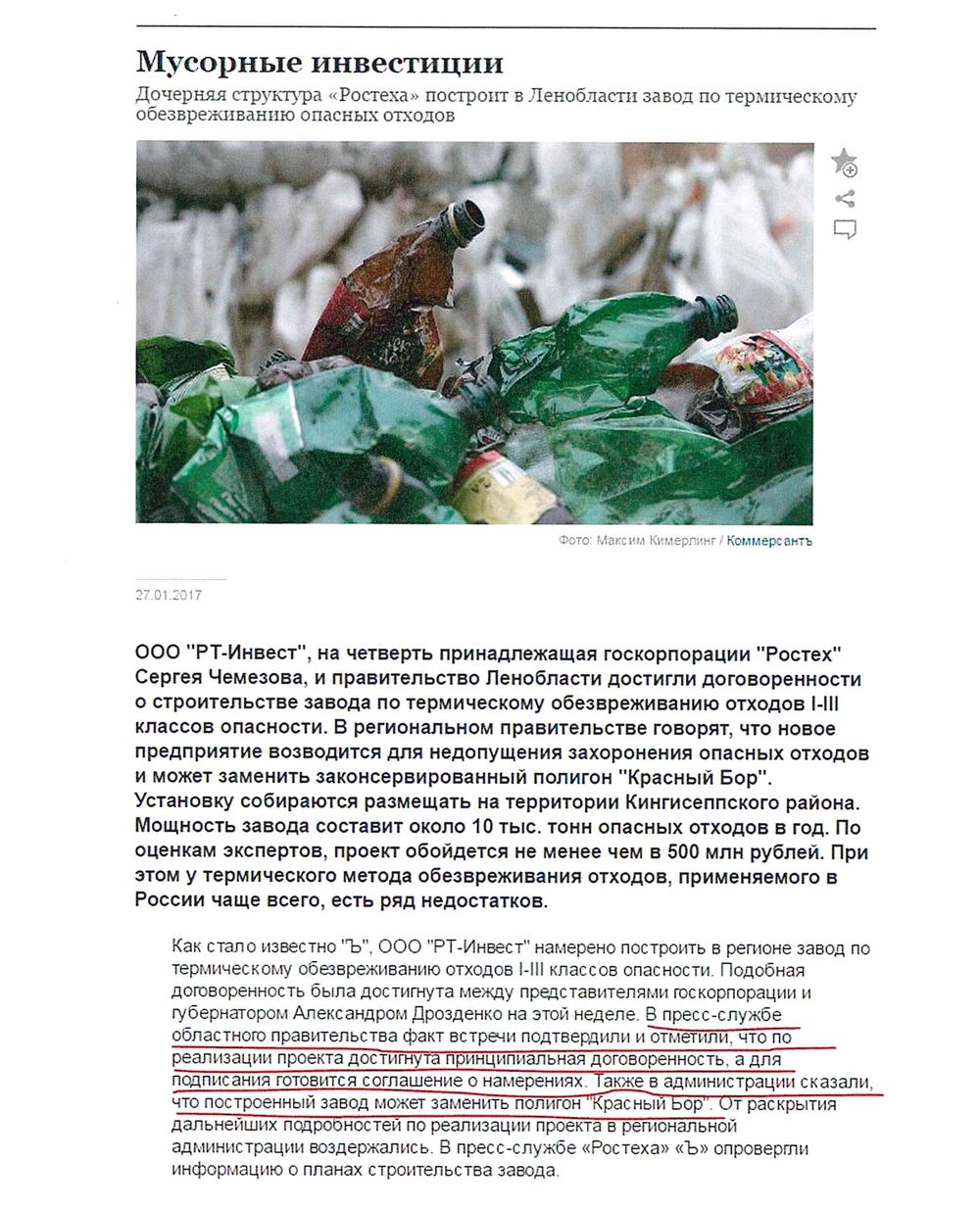 Мусорные инвестиции

Дочерняя структура «Ростеха» построит в Ленобласти завод по термическому обезвреживанию опасных отходов

Фото: Максим Кимерлинг / Коммерсантъ

27.01.2017

ООО "РТ-Инвест", на четверть принадлежащая госкорпорации "Ростех" Сергея Чемезова, и правительство Ленобласти достигли договоренности о строительстве завода по термическому обезвреживанию отходов I-III классов опасности. В региональном правительстве говорят, что новое предприятие возводится для недопущения захоронения опасных отходов и может заменить законсервированный полигон "Красный Бор". Установку собираются размещать на территории Кингисеппского района. Мощность завода составит около 10 тыс. тонн опасных отходов в год. По оценкам экспертов, проект обойдется не менее чем в 500 млн рублей. При этом у термического метода обезвреживания отходов, применяемого в России чаще всего, есть ряд недостатков.

Как стало известно "Ъ", ООО "РТ-Инвест" намерено построить в регионе завод по термическому обезвреживанию отходов I-III классов опасности. Подобная договоренность была достигнута между представителями госкорпорации и губернатором Александром Дрозденко на этой неделе. В пресс-службе областного правительства факт встречи подтвердили и отметили, что по реализации проекта достигнута принципиальная договоренность, а для подписания готовится соглашение о намерениях. Также в администрации сказали, что построенный завод может заменить полигон "Красный Бор". От раскрытия дальнейших подробностей по реализации проекта в региональной администрации воздержались. В пресс-службе «Ростеха» «Ъ» опровергли информацию о планах строительства завода.